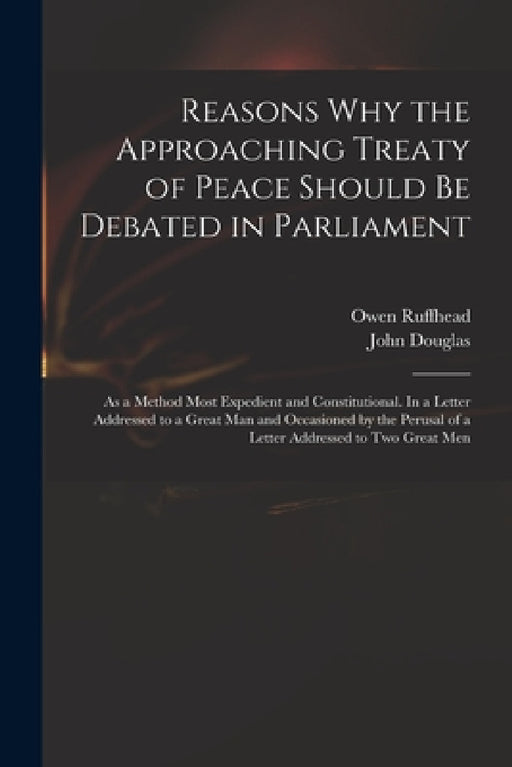 Reasons Why the Approaching Treaty of Peace Should Be Debated in Parliament

Owen Ruffhead
John Douglas

As a Method Most Expedient and Constitutional. In a Letter Addressed to a Great Man and Occasioned by the Perusal of a Letter Addressed to Two Great Men